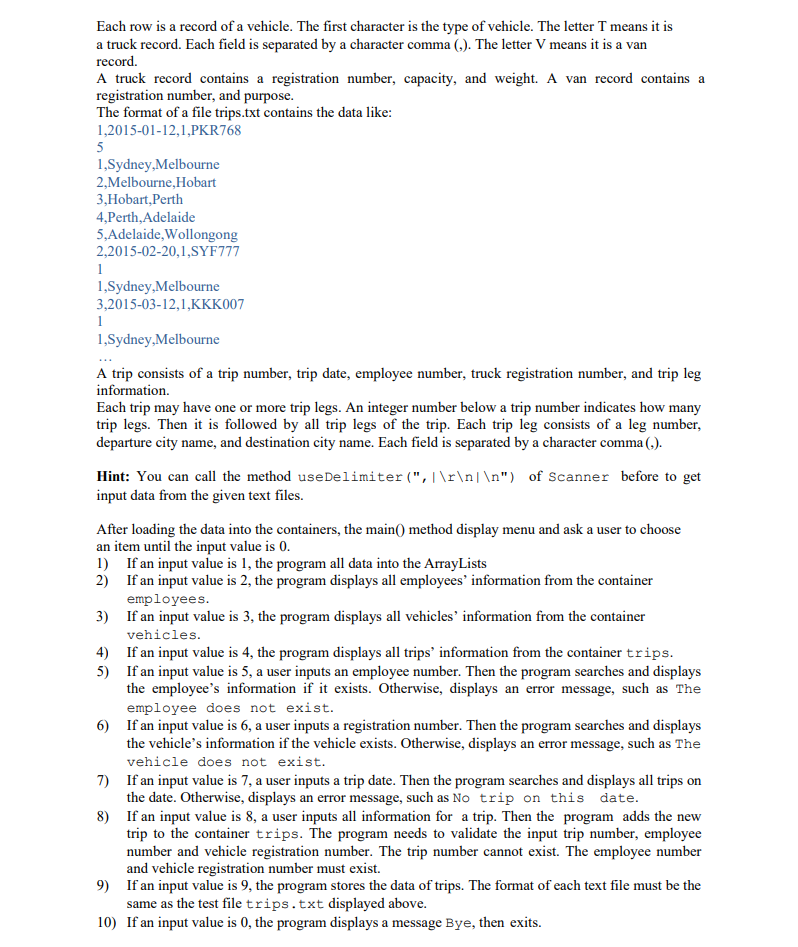 Each row is a record of a vehicle. The first character is the type of vehicle. The letter T means it is a truck record. Each field is separated by a character comma (,). The letter V means it is a van record.
A truck record contains a registration number, capacity, and weight. A van record contains a registration number, and purpose.
The format of a file trips.txt contains the data like:
1,2015-01-12,1,PKR768
5
1,Sydney,Melbourne
2,Melbourne,Hobart
3,Hobart,Perth
4,Perth,Adelaide
5,Adelaide,Wollongong
2,2015-02-20,1,SYF777
1
1,Sydney,Melbourne
3,2015-03-12,1,KKK007
1
1,Sydney,Melbourne
...
A trip consists of a trip number, trip date, employee number, truck registration number, and trip leg information.
Each trip may have one or more trip legs. An integer number below a trip number indicates how many trip legs. Then it is followed by all trip legs of the trip. Each trip leg consists of a leg number, departure city name, and destination city name. Each field is separated by a character comma (,).

Hint: You can call the method useDelimiter(",|\r\n|\n") of Scanner before to get input data from the given text files.

After loading the data into the containers, the main() method display menu and ask a user to choose an item until the input value is 0.
1) If an input value is 1, the program all data into the ArrayLists
2) If an input value is 2, the program displays all employees' information from the container employees.
3) If an input value is 3, the program displays all vehicles' information from the container vehicles.
4) If an input value is 4, the program displays all trips' information from the container trips.
5) If an input value is 5, a user inputs an employee number. Then the program searches and displays the employee's information if it exists. Otherwise, displays an error message, such as The employee does not exist.
6) If an input value is 6, a user inputs a registration number. Then the program searches and displays the vehicle's information if the vehicle exists. Otherwise, displays an error message, such as The vehicle does not exist.
7) If an input value is 7, a user inputs a trip date. Then the program searches and displays all trips on the date. Otherwise, displays an error message, such as No trip on this date.
8) If an input value is 8, a user inputs all information for a trip. Then the program adds the new trip to the container trips. The program needs to validate the input trip number, employee number and vehicle registration number. The trip number cannot exist. The employee number and vehicle registration number must exist.
9) If an input value is 9, the program stores the data of trips. The format of each text file must be the same as the test file trips.txt displayed above.
10) If an input value is 0, the program displays a message Bye, then exits.